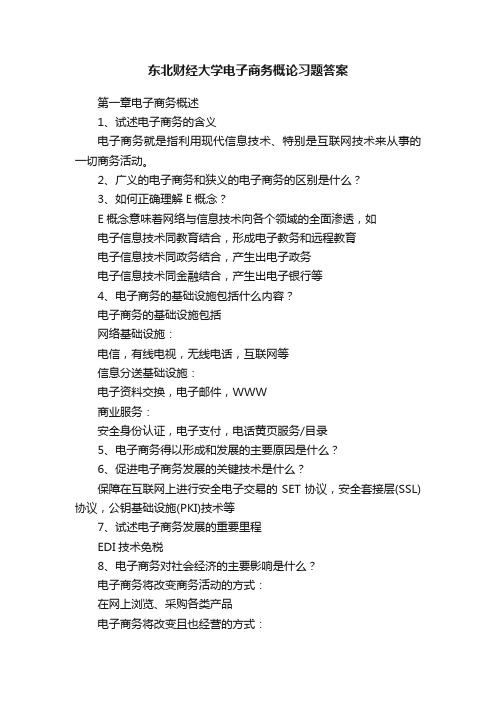 东北财经大学电子商务概论习题答案

第一章电子商务概述

1、试述电子商务的含义

电子商务就是指利用现代信息技术、特别是互联网技术来从事的一切商务活动。

2、广义的电子商务和狭义的电子商务的区别是什么？

3、如何正确理解 E 概念？

E 概念意味着网络与信息技术向各个领域的全面渗透，如

电子信息技术同教育结合，形成电子教务和远程教育

电子信息技术同政务结合，产生出电子政务

电子信息技术同金融结合，产生出电子银行等

4、电子商务的基础设施包括什么内容？

电子商务的基础设施包括

网络基础设施：

电信，有线电视，无线电话，互联网等

信息分送基础设施：

电子资料交换，电子邮件，WWW

商业服务：

安全身份认证，电子支付，电话黄页服务/目录

5、电子商务得以形成和发展的主要原因是什么？

6、促进电子商务发展的关键技术是什么？

保障在互联网上进行安全电子交易的 SET 协议，安全套接层(SSL)协议，公钥基础设施(PKI)技术等

7、试述电子商务发展的重要里程

EDI 技术免税

8、电子商务对社会经济的主要影响是什么？

电子商务将改变商务活动的方式：

在网上浏览、采购各类产品

电子商务将改变且也经营的方式：